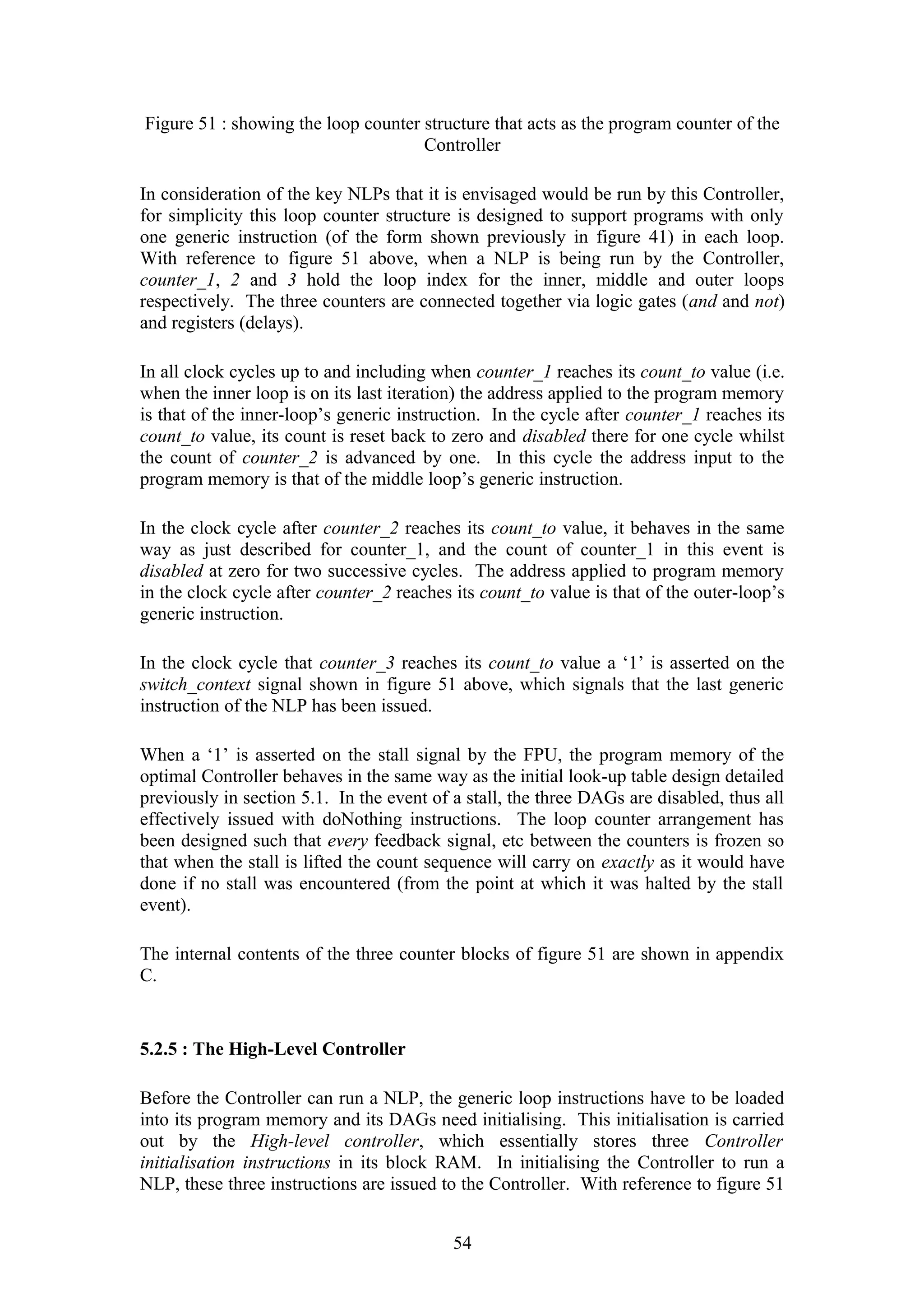 Figure 51 : showing the loop counter structure that acts as the program counter of the Controller

In consideration of the key NLPs that it is envisaged would be run by this Controller, for simplicity this loop counter structure is designed to support programs with only one generic instruction (of the form shown previously in figure 41) in each loop. With reference to figure 51 above, when a NLP is being run by the Controller, counter_1, 2 and 3 hold the loop index for the inner, middle and outer loops respectively. The three counters are connected together via logic gates (and and not) and registers (delays).

In all clock cycles up to and including when counter_1 reaches its count_to value (i.e. when the inner loop is on its last iteration) the address applied to the program memory is that of the inner-loop's generic instruction. In the cycle after counter_1 reaches its count_to value, its count is reset back to zero and disabled there for one cycle whilst the count of counter_2 is advanced by one. In this cycle the address input to the program memory is that of the middle loop's generic instruction.

In the clock cycle after counter_2 reaches its count_to value, it behaves in the same way as just described for counter_1, and the count of counter_1 in this event is disabled at zero for two successive cycles. The address applied to program memory in the clock cycle after counter_2 reaches its count_to value is that of the outer-loop's generic instruction.

In the clock cycle that counter_3 reaches its count_to value a '1' is asserted on the switch_context signal shown in figure 51 above, which signals that the last generic instruction of the NLP has been issued.

When a '1' is asserted on the stall signal by the FPU, the program memory of the optimal Controller behaves in the same way as the initial look-up table design detailed previously in section 5.1. In the event of a stall, the three DAGs are disabled, thus all effectively issued with doNothing instructions. The loop counter arrangement has been designed such that every feedback signal, etc between the counters is frozen so that when the stall is lifted the count sequence will carry on exactly as it would have done if no stall was encountered (from the point at which it was halted by the stall event).

The internal contents of the three counter blocks of figure 51 are shown in appendix C.

5.2.5 : The High-Level Controller

Before the Controller can run a NLP, the generic loop instructions have to be loaded into its program memory and its DAGs need initialising. This initialisation is carried out by the High-level controller, which essentially stores three Controller initialisation instructions in its block RAM. In initialising the Controller to run a NLP, these three instructions are issued to the Controller. With reference to figure 51

54